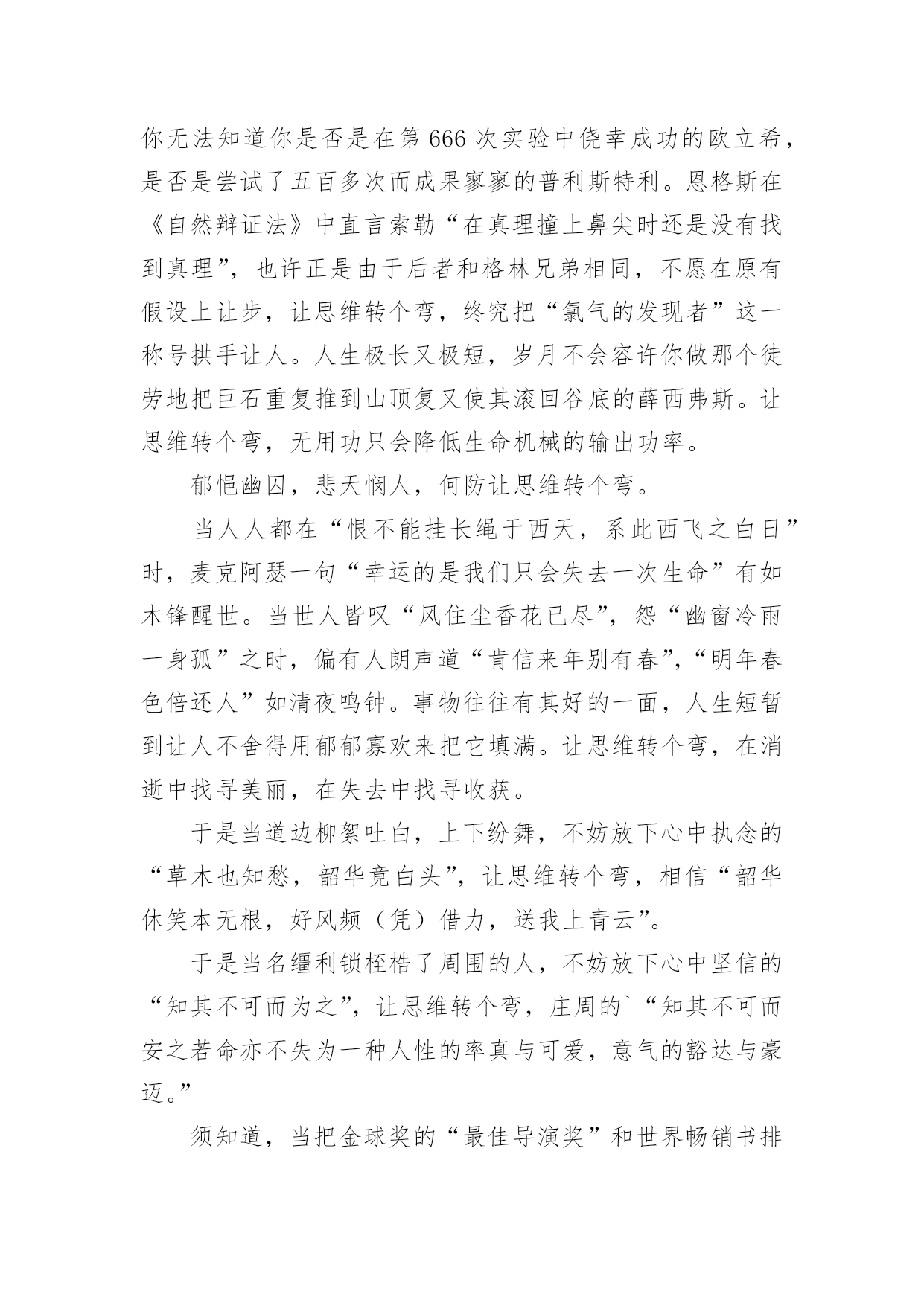 你无法知道你是否是在第666次实验中侥幸成功的欧立希，是否是尝试了五百多次而成果寥寥的普利斯特利。恩格斯在《自然辩证法》中直言索勒“在真理撞上鼻尖时还是没有找到真理”，也许正是由于后者和格林兄弟相同，不愿在原有假设上让步，让思维转个弯，终究把“氯气的发现者”这一称号拱手让人。人生极长又极短，岁月不会容许你做那个徒劳地把巨石重复推到山顶复又使其滚回谷底的薛西弗斯。让思维转个弯，无用功只会降低生命机械的输出功率。

郁悒幽囚，悲天悯人，何防让思维转个弯。

当人人都在“恨不能挂长绳于西天，系此西飞之白日”时，麦克阿瑟一句“幸运的是我们只会失去一次生命”有如木锋醒世。当世人皆叹“风住尘香花已尽”，怨“幽窗冷雨一身孤”之时，偏有人朗声道“肯信来年别有春”，“明年春色倍还人”如清夜鸣钟。事物往往有其好的一面，人生短暂到让人不舍得用郁郁寡欢来把它填满。让思维转个弯，在消逝中找寻美丽，在失去中找寻收获。

于是当道边柳絮吐白，上下纷舞，不妨放下心中执念的“草木也知愁，韶华竟白头”，让思维转个弯，相信“韶华休笑本无根，好风频（凭）借力，送我上青云”。

于是当名缰利锁桎梏了周围的人，不妨放下心中坚信的“知其不可而为之”，让思维转个弯，庄周的`“知其不可而安之若命亦不失为一种人性的率真与可爱，意气的豁达与豪迈。”

须知道，当把金球奖的“最佳导演奖”和世界畅销书排